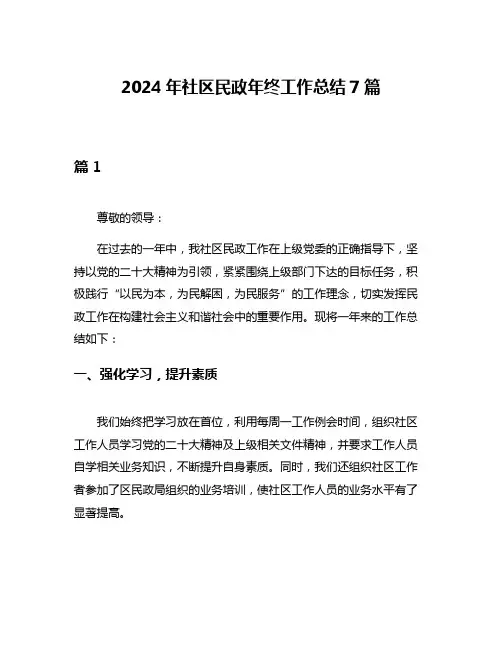 2024 年社区民政年终工作总结 7 篇

篇 1

尊敬的领导：

在过去的一年中，我社区民政工作在上级党委的正确指导下，坚持以党的二十大精神为引领，紧紧围绕上级部门下达的目标任务，积极践行“以民为本，为民解困，为民服务”的工作理念，切实发挥民政工作在构建社会主义和谐社会中的重要作用。现将一年来的工作总结如下：

一、强化学习，提升素质

我们始终把学习放在首位，利用每周一工作例会时间，组织社区工作人员学习党的二十大精神及上级相关文件精神，并要求工作人员自学相关业务知识，不断提升自身素质。同时，我们还组织社区工作者参加了区民政局组织的业务培训，使社区工作人员的业务水平有了显著提高。